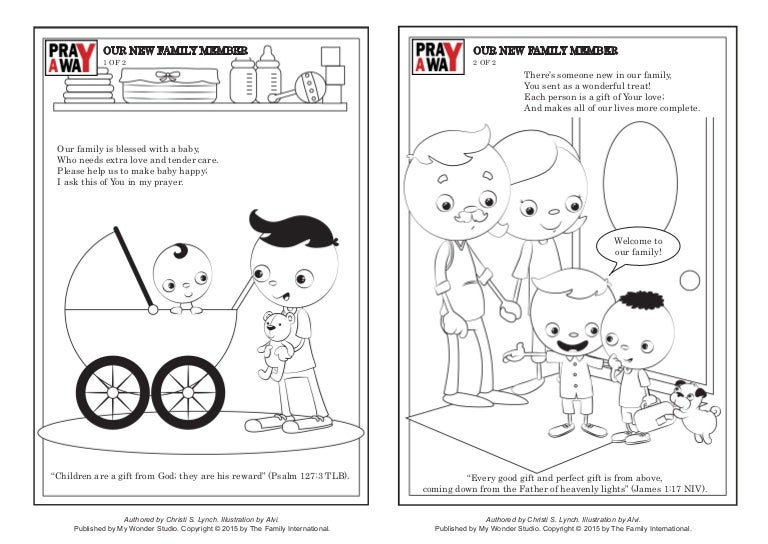 PRAY AWAY
OUR NEW FAMILY MEMBER
1 OF 2

Our family is blessed with a baby,
Who needs extra love and tender care.
Please help us to make baby happy;
I ask this of You in my prayer.

"Children are a gift from God; they are his reward" (Psalm 127:3 TLB).

Authored by Christi S. Lynch. Illustration by Alvi.
Published by My Wonder Studio. Copyright © 2015 by The Family International.

PRAY AWAY
OUR NEW FAMILY MEMBER
2 OF 2

There's someone new in our family,
You sent as a wonderful treat!
Each person is a gift of Your love;
And makes all of our lives more complete.

Welcome to our family!

"Every good gift and perfect gift is from above, coming down from the Father of heavenly lights" (James 1:17 NIV).

Authored by Christi S. Lynch. Illustration by Alvi.
Published by My Wonder Studio. Copyright © 2015 by The Family International.